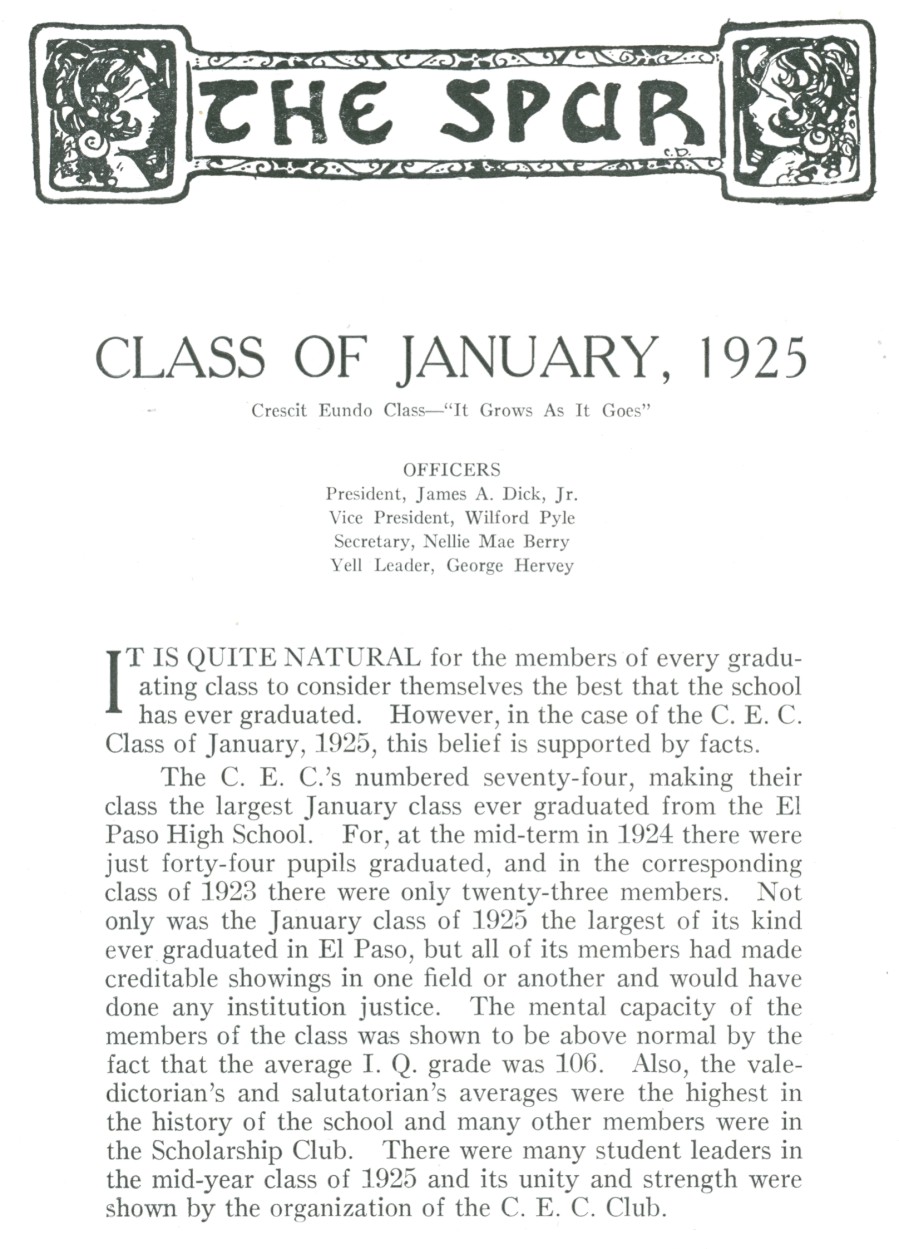 THE SPUR

C.D.

CLASS OF JANUARY, 1925

Crescit Eundo Class—"It Grows As It Goes"

OFFICERS
President, James A. Dick, Jr.
Vice President, Wilford Pyle
Secretary, Nellie Mae Berry
Yell Leader, George Hervey

IT IS QUITE NATURAL for the members of every graduating class to consider themselves the best that the school has ever graduated. However, in the case of the C. E. C. Class of January, 1925, this belief is supported by facts.

The C. E. C.'s numbered seventy-four, making their class the largest January class ever graduated from the El Paso High School. For, at the mid-term in 1924 there were just forty-four pupils graduated, and in the corresponding class of 1923 there were only twenty-three members. Not only was the January class of 1925 the largest of its kind ever graduated in El Paso, but all of its members had made creditable showings in one field or another and would have done any institution justice. The mental capacity of the members of the class was shown to be above normal by the fact that the average I. Q. grade was 106. Also, the valedictorian's and salutatorian's averages were the highest in the history of the school and many other members were in the Scholarship Club. There were many student leaders in the mid-year class of 1925 and its unity and strength were shown by the organization of the C. E. C. Club.